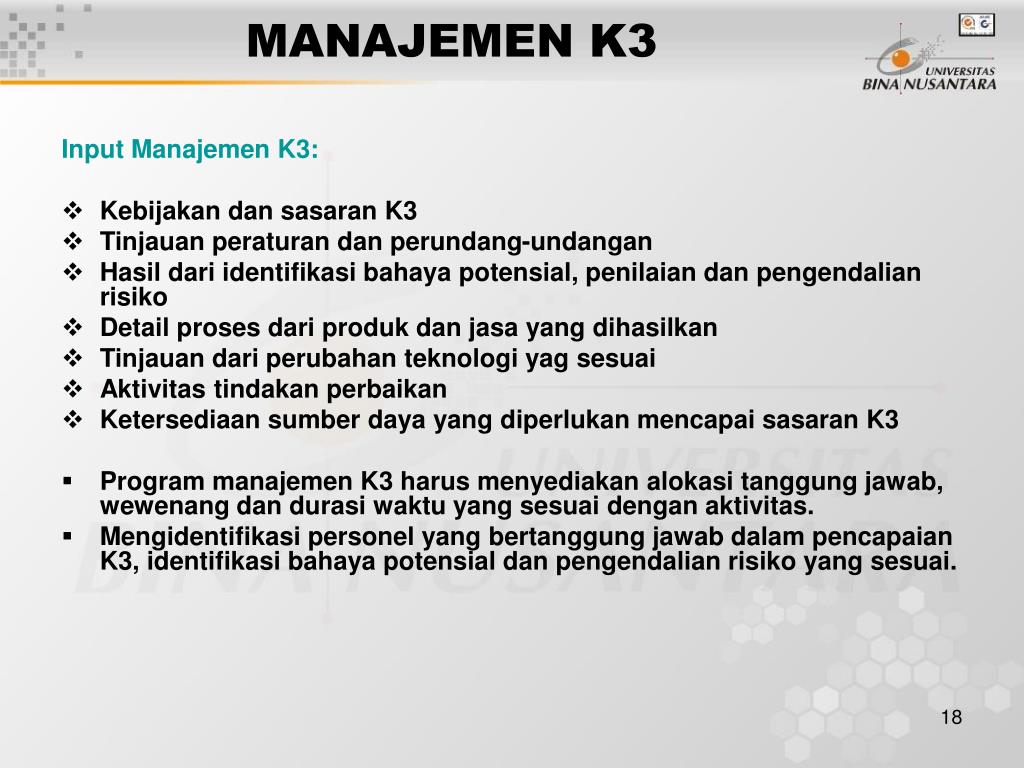 MANAJEMEN K3

UNIVERSITAS BINA NUSANTARA

Input Manajemen K3:

❖ Kebijakan dan sasaran K3
❖ Tinjauan peraturan dan perundang-undangan
❖ Hasil dari identifikasi bahaya potensial, penilaian dan pengendalian risiko
❖ Detail proses dari produk dan jasa yang dihasilkan
❖ Tinjauan dari perubahan teknologi yag sesuai
❖ Aktivitas tindakan perbaikan
❖ Ketersediaan sumber daya yang diperlukan mencapai sasaran K3

▪ Program manajemen K3 harus menyediakan alokasi tanggung jawab, wewenang dan durasi waktu yang sesuai dengan aktivitas.
▪ Mengidentifikasi personel yang bertanggung jawab dalam pencapaian K3, identifikasi bahaya potensial dan pengendalian risiko yang sesuai.

18